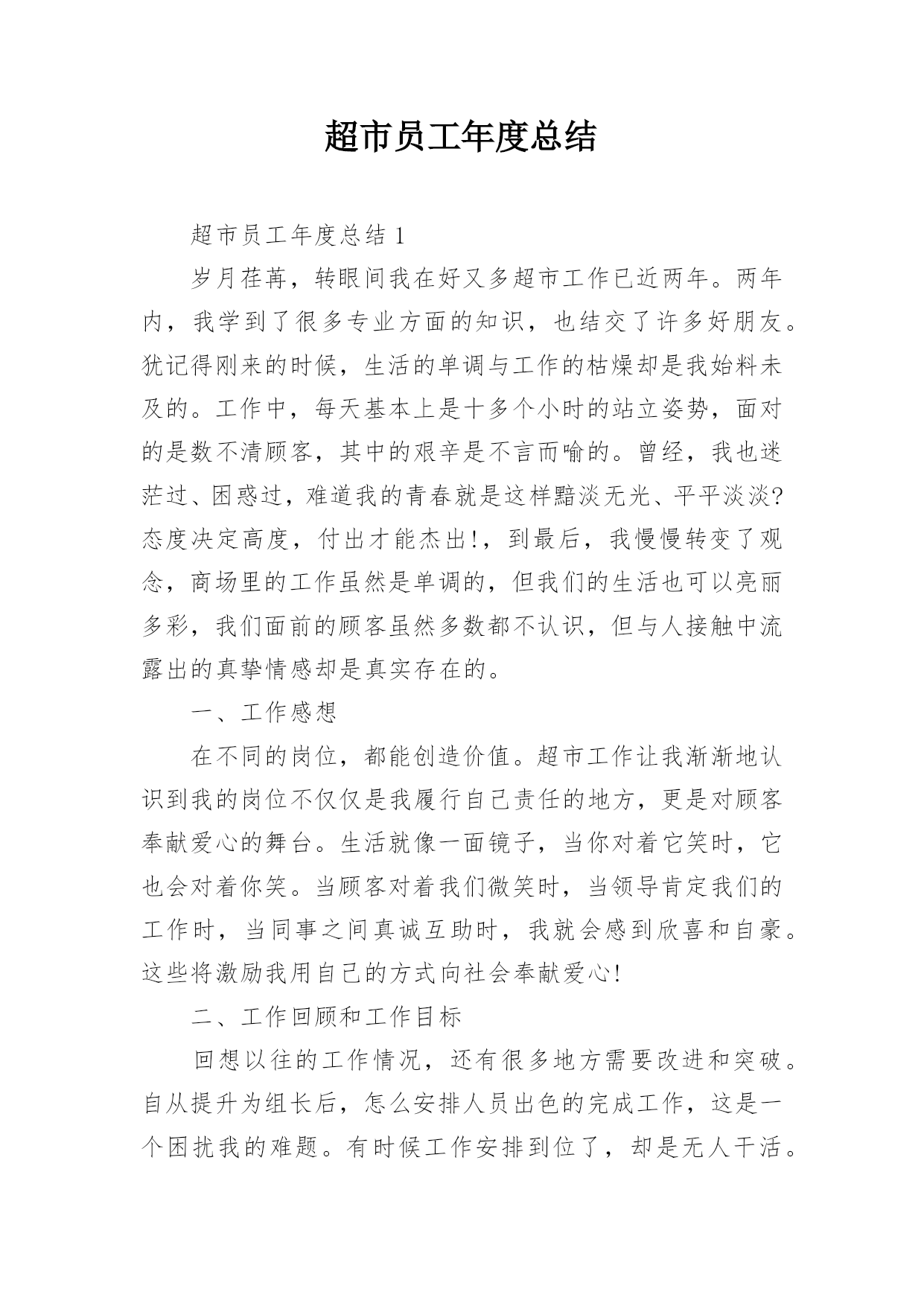 超市员工年度总结

超市员工年度总结 1

岁月荏苒，转眼间我在好又多超市工作已近两年。两年内，我学到了很多专业方面的知识，也结交了许多好朋友。犹记得刚来的时候，生活的单调与工作的枯燥却是我始料未及的。工作中，每天基本上是十多个小时的站立姿势，面对的是数不清顾客，其中的艰辛是不言而喻的。曾经，我也迷茫过、困惑过，难道我的青春就是这样黯淡无光、平平淡淡?态度决定高度，付出才能杰出!，到最后，我慢慢转变了观念，商场里的工作虽然是单调的，但我们的生活也可以亮丽多彩，我们面前的顾客虽然多数都不认识，但与人接触中流露出的真挚情感却是真实存在的。

一、工作感想

在不同的岗位，都能创造价值。超市工作让我渐渐地认识到我的岗位不仅仅是我履行自己责任的地方，更是对顾客奉献爱心的舞台。生活就像一面镜子，当你对着它笑时，它也会对着你笑。当顾客对着我们微笑时，当领导肯定我们的工作时，当同事之间真诚互助时，我就会感到欣喜和自豪。这些将激励我用自己的方式向社会奉献爱心!

二、工作回顾和工作目标

回想以往的工作情况，还有很多地方需要改进和突破。自从提升为组长后，怎么安排人员出色的完成工作，这是一个困扰我的难题。有时候工作安排到位了，却是无人干活。